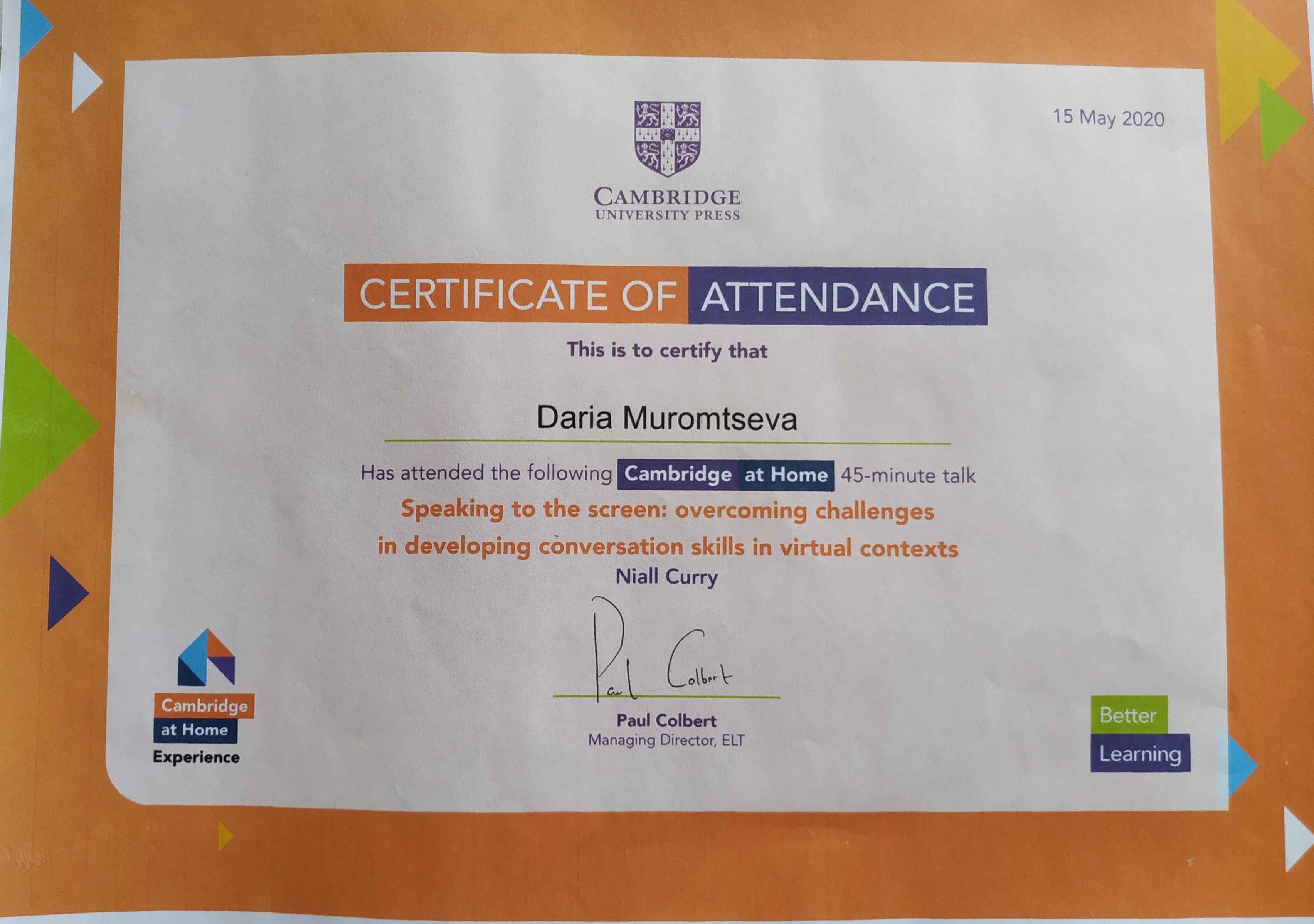 15 May 2020

CAMBRIDGE
UNIVERSITY PRESS

CERTIFICATE OF ATTENDANCE

This is to certify that

Daria Muromtseva

Has attended the following Cambridge at Home 45-minute talk

Speaking to the screen: overcoming challenges in developing conversation skills in virtual contexts

Niall Curry

Paul Colbert

Paul Colbert
Managing Director, ELT

Cambridge
at Home
Experience

Better
Learning